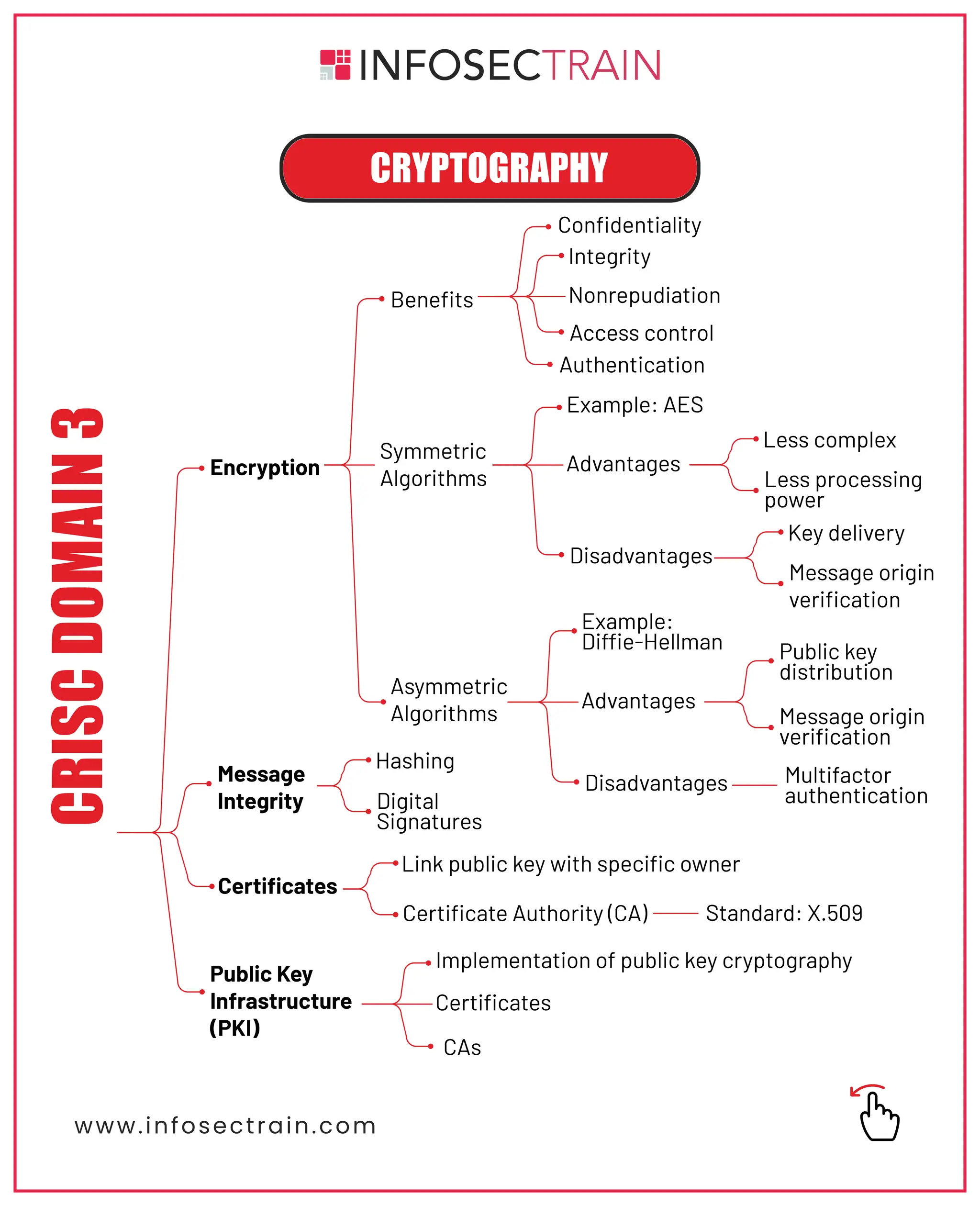 INFOSECTRAIN

CRYPTOGRAPHY

CRISC DOMAIN 3

Encryption

Benefits
Confidentiality
Integrity
Nonrepudiation
Access control
Authentication

Symmetric Algorithms
Example: AES
Advantages
Less complex
Less processing power
Disadvantages
Key delivery
Message origin verification

Asymmetric Algorithms
Example: Diffie-Hellman
Advantages
Public key distribution
Message origin verification
Disadvantages
Multifactor authentication

Message Integrity
Hashing
Digital Signatures

Certificates
Link public key with specific owner
Certificate Authority (CA)
Standard: X.509

Public Key Infrastructure (PKI)
Implementation of public key cryptography
Certificates
CAs

www.infosectrain.com